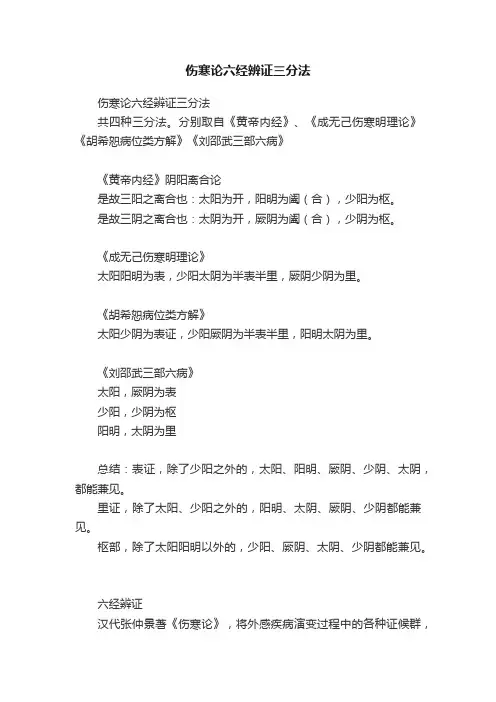 伤寒论六经辨证三分法

伤寒论六经辨证三分法
共四种三分法。分别取自《黄帝内经》、《成无己伤寒明理论》《胡希恕病位类方解》《刘邵武三部六病》

《黄帝内经》阴阳离合论
是故三阳之离合也：太阳为开，阳明为阖（合），少阳为枢。
是故三阴之离合也：太阴为开，厥阴为阖（合），少阴为枢。

《成无己伤寒明理论》
太阳阳明为表，少阳太阴为半表半里，厥阴少阴为里。

《胡希恕病位类方解》
太阳少阴为表证，少阳厥阴为半表半里，阳明太阴为里。

《刘邵武三部六病》
太阳，厥阴为表
少阳，少阴为枢
阳明，太阴为里

总结：表证，除了少阳之外的，太阳、阳明、厥阴、少阴、太阴，都能兼见。
里证，除了太阳、少阳之外的，阳明、太阴、厥阴、少阴都能兼见。
枢部，除了太阳阳明以外的，少阳、厥阴、太阴、少阴都能兼见。

六经辨证
汉代张仲景著《伤寒论》，将外感疾病演变过程中的各种证候群，